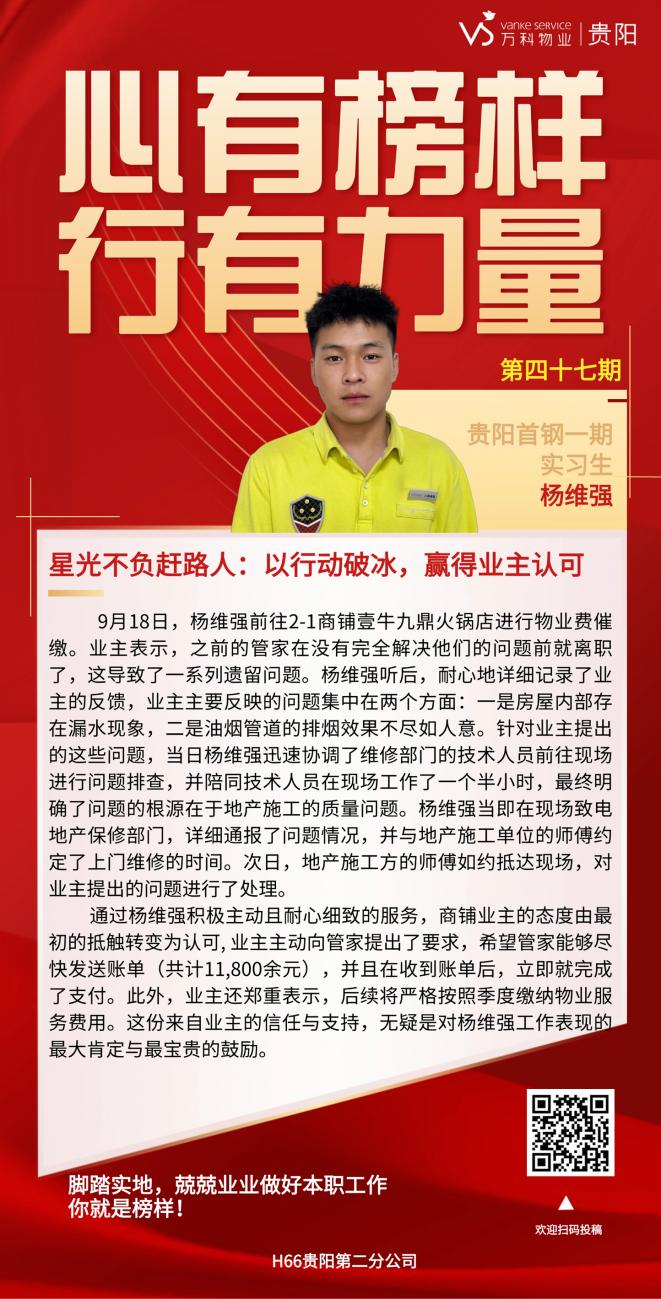 vanke service
万科物业 | 贵阳

心有榜样
行有力量

第四十七期

贵阳首钢一期
实习生
杨维强

星光不负赶路人：以行动破冰，赢得业主认可

9月18日，杨维强前往2-1商铺壹牛九鼎火锅店进行物业费催缴。业主表示，之前的管家在没有完全解决他们的问题前就离职了，这导致了一系列遗留问题。杨维强听后，耐心地详细记录了业主的反馈，业主主要反映的问题集中在两个方面：一是房屋内部存在漏水现象，二是油烟管道的排烟效果不尽如人意。针对业主提出的这些问题，当日杨维强迅速协调了维修部门的技术人员前往现场进行问题排查，并陪同技术人员在现场工作了一个半小时，最终明确了问题的根源在于地产施工的质量问题。杨维强当即在现场致电地产保修部门，详细通报了问题情况，并与地产施工单位的师傅约定了上门维修的时间。次日，地产施工方的师傅如约抵达现场，对业主提出的问题进行了处理。

通过杨维强积极主动且耐心细致的服务，商铺业主的态度由最初的抵触转变为认可，业主主动向管家提出了要求，希望管家能够尽快发送账单（共计11,800余元），并且在收到账单后，立即就完成了支付。此外，业主还郑重表示，后续将严格按照季度缴纳物业服务费用。这份来自业主的信任与支持，无疑是对杨维强工作表现的最大肯定与最宝贵的鼓励。

脚踏实地，兢兢业业做好本职工作
你就是榜样！

欢迎扫码投稿

H66贵阳第二分公司